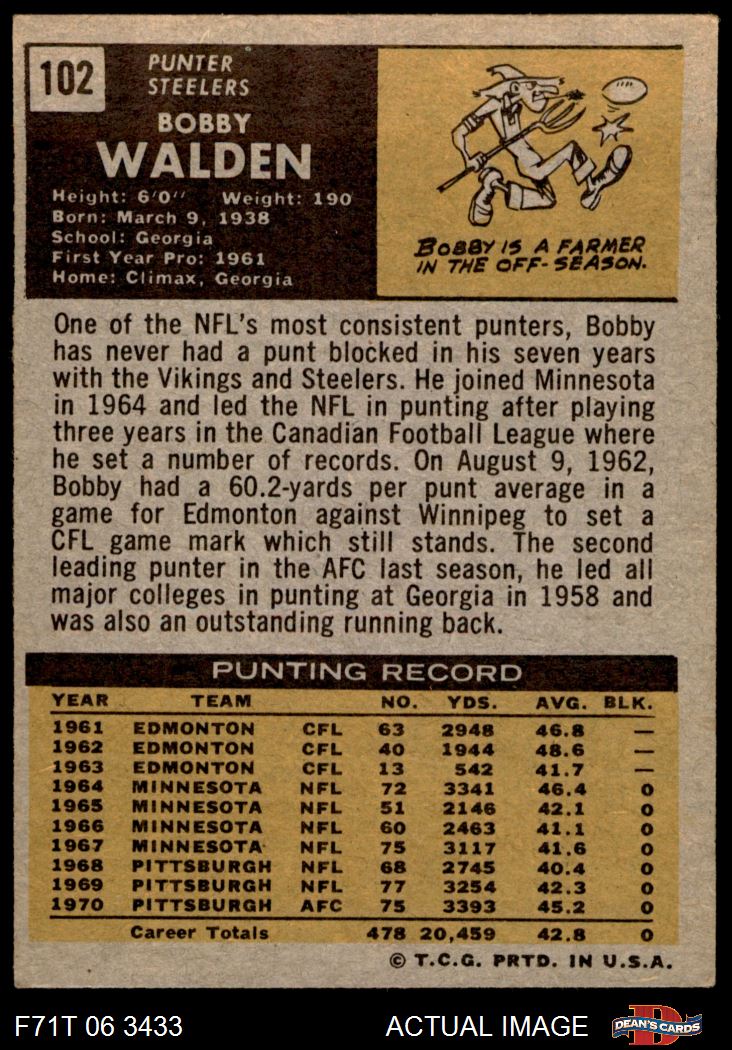 102

PUNTER
STEELERS

BOBBY
WALDEN

Height: 6'0" Weight: 190
Born: March 9, 1938
School: Georgia
First Year Pro: 1961
Home: Climax, Georgia

BOBBY IS A FARMER IN THE OFF-SEASON.

One of the NFL's most consistent punters, Bobby has never had a punt blocked in his seven years with the Vikings and Steelers. He joined Minnesota in 1964 and led the NFL in punting after playing three years in the Canadian Football League where he set a number of records. On August 9, 1962, Bobby had a 60.2-yards per punt average in a game for Edmonton against Winnipeg to set a CFL game mark which still stands. The second leading punter in the AFC last season, he led all major colleges in punting at Georgia in 1958 and was also an outstanding running back.

PUNTING RECORD

| YEAR | TEAM | | NO. | YDS. | AVG. | BLK. |
|---|---|---|---|---|---|---|
| 1961 | EDMONTON | CFL | 63 | 2948 | 46.8 | — |
| 1962 | EDMONTON | CFL | 40 | 1944 | 48.6 | — |
| 1963 | EDMONTON | CFL | 13 | 542 | 41.7 | — |
| 1964 | MINNESOTA | NFL | 72 | 3341 | 46.4 | 0 |
| 1965 | MINNESOTA | NFL | 51 | 2146 | 42.1 | 0 |
| 1966 | MINNESOTA | NFL | 60 | 2463 | 41.1 | 0 |
| 1967 | MINNESOTA | NFL | 75 | 3117 | 41.6 | 0 |
| 1968 | PITTSBURGH | NFL | 68 | 2745 | 40.4 | 0 |
| 1969 | PITTSBURGH | NFL | 77 | 3254 | 42.3 | 0 |
| 1970 | PITTSBURGH | AFC | 75 | 3393 | 45.2 | 0 |
| | Career Totals | | 478 | 20,459 | 42.8 | 0 |

© T.C.G. PRTD. IN U.S.A.

F71T 06 3433

ACTUAL IMAGE

DEAN'S CARDS